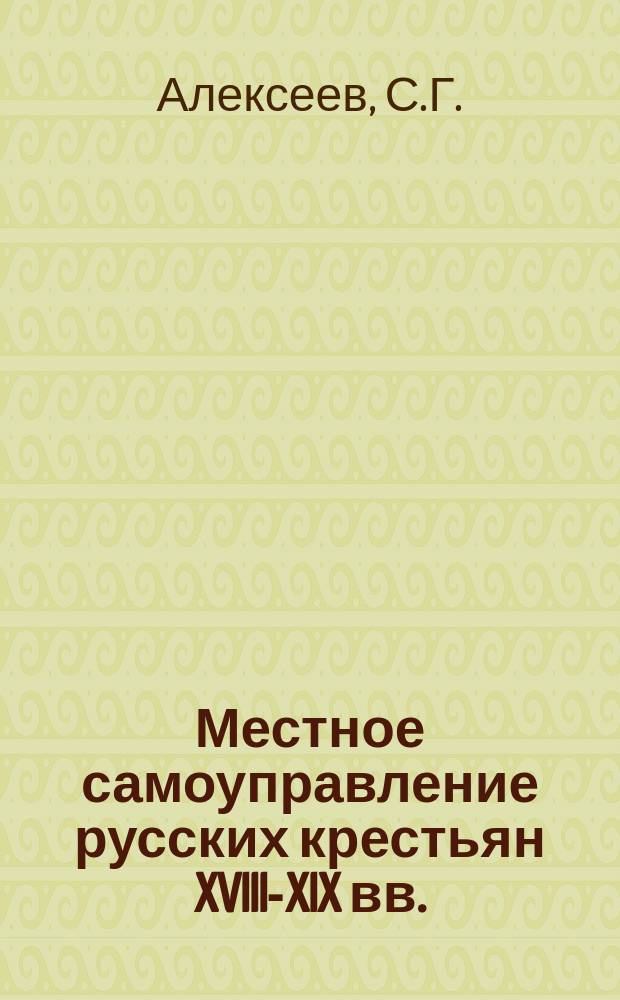 Алексеев, С.Г.

Местное самоуправление русских крестьян XVIII-XIX вв.